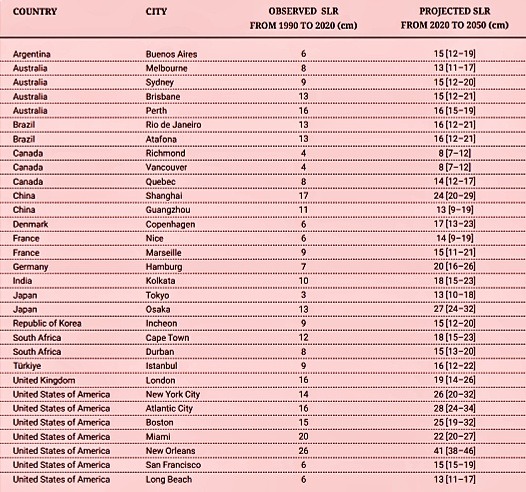 | COUNTRY | CITY | OBSERVED SLR FROM 1990 TO 2020 (cm) | PROJECTED SLR FROM 2020 TO 2050 (cm) |
|---|---|---|---|
| Argentina | Buenos Aires | 6 | 15 [12–19] |
| Australia | Melbourne | 8 | 13 [11–17] |
| Australia | Sydney | 9 | 15 [12–20] |
| Australia | Brisbane | 13 | 15 [12–21] |
| Australia | Perth | 16 | 16 [15–19] |
| Brazil | Rio de Janeiro | 13 | 16 [12–21] |
| Brazil | Atafona | 13 | 16 [12–21] |
| Canada | Richmond | 4 | 8 [7–12] |
| Canada | Vancouver | 4 | 8 [7–12] |
| Canada | Quebec | 8 | 14 [12–17] |
| China | Shanghai | 17 | 24 [20–29] |
| China | Guangzhou | 11 | 13 [9–19] |
| Denmark | Copenhagen | 6 | 17 [13–23] |
| France | Nice | 6 | 14 [9–19] |
| France | Marseille | 9 | 15 [11–21] |
| Germany | Hamburg | 7 | 20 [16–26] |
| India | Kolkata | 10 | 18 [15–23] |
| Japan | Tokyo | 3 | 13 [10–18] |
| Japan | Osaka | 13 | 27 [24–32] |
| Republic of Korea | Incheon | 9 | 15 [12–20] |
| South Africa | Cape Town | 12 | 18 [15–23] |
| South Africa | Durban | 8 | 15 [13–20] |
| Türkiye | Istanbul | 9 | 16 [12–22] |
| United Kingdom | London | 16 | 19 [14–26] |
| United States of America | New York City | 14 | 26 [20–32] |
| United States of America | Atlantic City | 16 | 28 [24–34] |
| United States of America | Boston | 15 | 25 [19–32] |
| United States of America | Miami | 20 | 22 [20–27] |
| United States of America | New Orleans | 26 | 41 [38–46] |
| United States of America | San Francisco | 6 | 15 [15–19] |
| United States of America | Long Beach | 6 | 13 [11–17] |